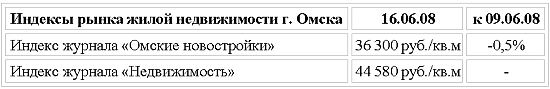 | Индексы рынка жилой недвижимости г. Омска | 16.06.08 | к 09.06.08 |
|---|---|---|
| Индекс журнала «Омские новостройки» | 36 300 руб./кв.м | -0,5% |
| Индекс журнала «Недвижимость» | 44 580 руб./кв.м | - |